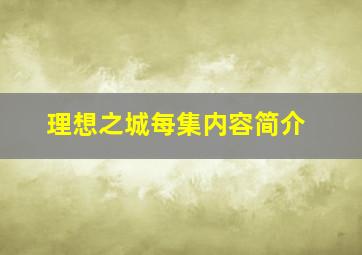 理想之城每集内容简介